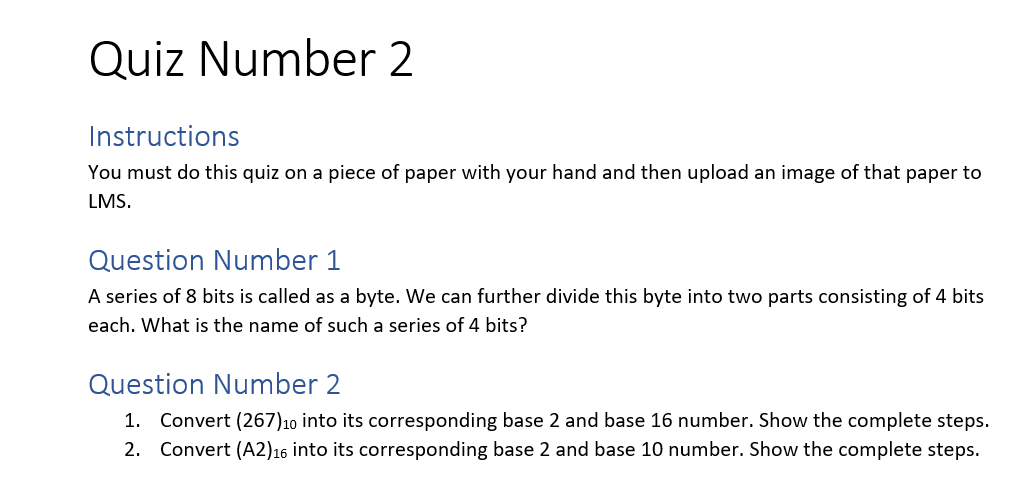 Quiz Number 2

Instructions
You must do this quiz on a piece of paper with your hand and then upload an image of that paper to LMS.

Question Number 1
A series of 8 bits is called as a byte. We can further divide this byte into two parts consisting of 4 bits each. What is the name of such a series of 4 bits?

Question Number 2
1. Convert $(267)_{10}$ into its corresponding base 2 and base 16 number. Show the complete steps.
2. Convert $(A2)_{16}$ into its corresponding base 2 and base 10 number. Show the complete steps.